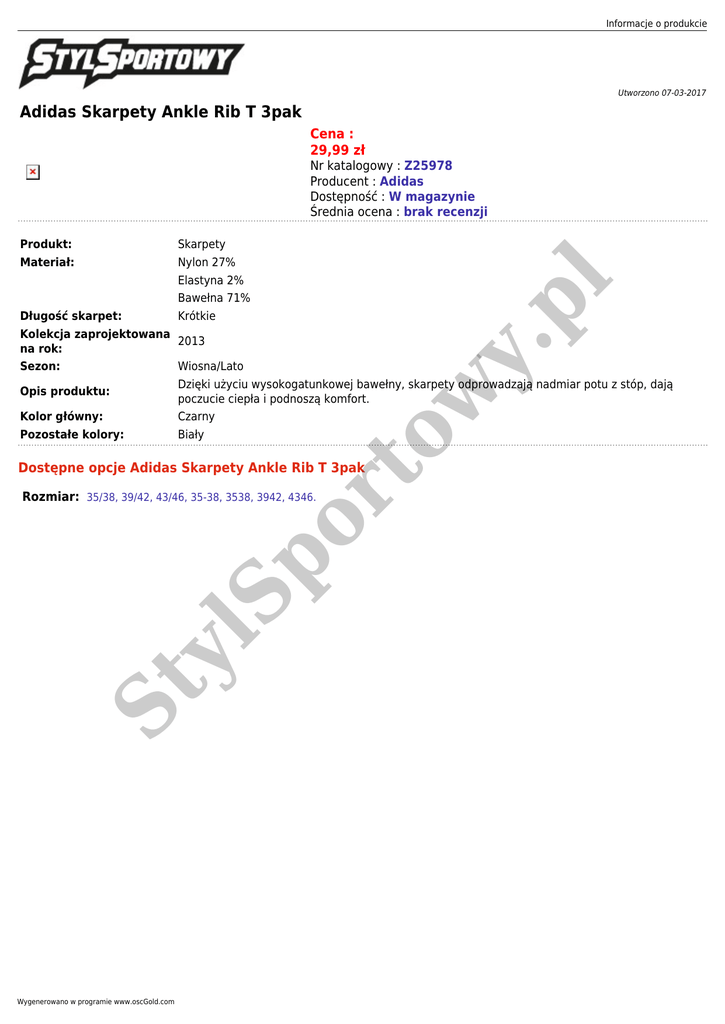 Informacje o produkcie

STYLSPORTOWY

Utworzono 07-03-2017

Adidas Skarpety Ankle Rib T 3pak

Cena :
29,99 zł
Nr katalogowy : Z25978
Producent : Adidas
Dostępność : W magazynie
Średnia ocena : brak recenzji

| | |
|---|---|
| Produkt: | Skarpety |
| Materiał: | Nylon 27% |
| | Elastyna 2% |
| | Bawełna 71% |
| Długość skarpet: | Krótkie |
| Kolekcja zaprojektowana na rok: | 2013 |
| Sezon: | Wiosna/Lato |
| Opis produktu: | Dzięki użyciu wysokogatunkowej bawełny, skarpety odprowadzają nadmiar potu z stóp, dają poczucie ciepła i podnoszą komfort. |
| Kolor główny: | Czarny |
| Pozostałe kolory: | Biały |

Dostępne opcje Adidas Skarpety Ankle Rib T 3pak

Rozmiar: 35/38, 39/42, 43/46, 35-38, 3538, 3942, 4346.

StylSportowy.pl

Wygenerowano w programie www.oscGold.com